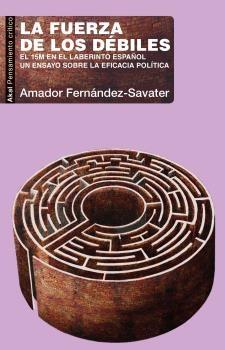 Akal Pensamiento crítico

LA FUERZA DE LOS DÉBILES

EL 15M EN EL LABERINTO ESPAÑOL
UN ENSAYO SOBRE LA EFICACIA POLÍTICA

Amador Fernández-Savater